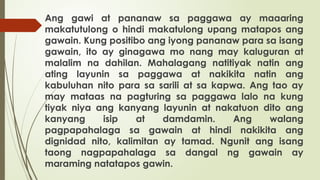 Ang gawi at pananaw sa paggawa ay maaaring makatutulong o hindi makatulong upang matapos ang gawain. Kung positibo ang iyong pananaw para sa isang gawain, ito ay ginagawa mo nang may kaluguran at malalim na dahilan. Mahalagang natitiyak natin ang ating layunin sa paggawa at nakikita natin ang kabuluhan nito para sa sarili at sa kapwa. Ang tao ay may mataas na pagturing sa paggawa lalo na kung tiyak niya ang kanyang layunin at nakatuon dito ang kanyang isip at damdamin. Ang walang pagpapahalaga sa gawain at hindi nakikita ang dignidad nito, kalimitan ay tamad. Ngunit ang isang taong nagpapahalaga sa dangal ng gawain ay maraming natatapos gawin.